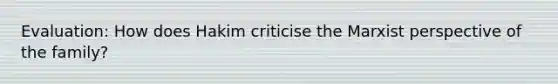 Evaluation: How does Hakim criticise the Marxist perspective of the family?